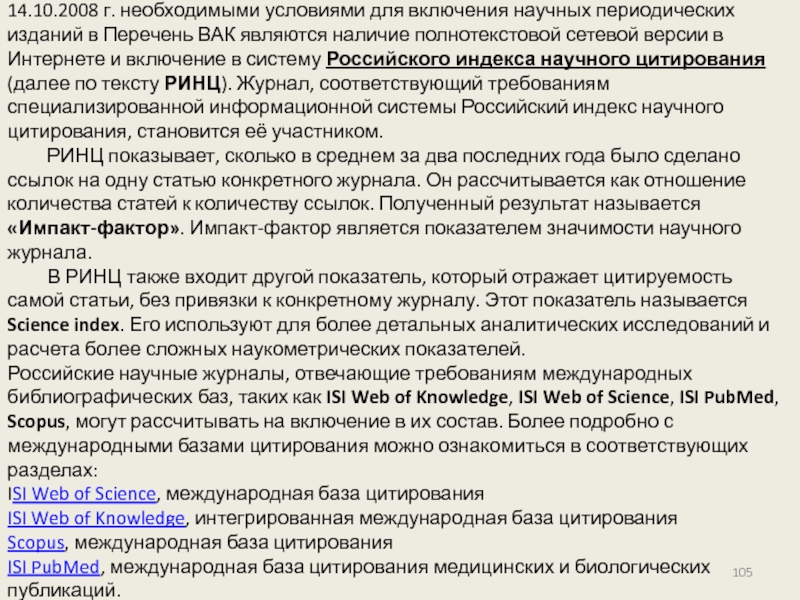 14.10.2008 г. необходимыми условиями для включения научных периодических изданий в Перечень ВАК являются наличие полнотекстовой сетевой версии в Интернете и включение в систему Российского индекса научного цитирования (далее по тексту РИНЦ). Журнал, соответствующий требованиям специализированной информационной системы Российский индекс научного цитирования, становится её участником.

РИНЦ показывает, сколько в среднем за два последних года было сделано ссылок на одну статью конкретного журнала. Он рассчитывается как отношение количества статей к количеству ссылок. Полученный результат называется «Импакт-фактор». Импакт-фактор является показателем значимости научного журнала.

В РИНЦ также входит другой показатель, который отражает цитируемость самой статьи, без привязки к конкретному журналу. Этот показатель называется Science index. Его используют для более детальных аналитических исследований и расчета более сложных наукометрических показателей.

Российские научные журналы, отвечающие требованиям международных библиографических баз, таких как ISI Web of Knowledge, ISI Web of Science, ISI PubMed, Scopus, могут рассчитывать на включение в их состав. Более подробно с международными базами цитирования можно ознакомиться в соответствующих разделах:

IISI Web of Science, международная база цитирования
ISI Web of Knowledge, интегрированная международная база цитирования
Scopus, международная база цитирования
ISI PubMed, международная база цитирования медицинских и биологических публикаций.

105